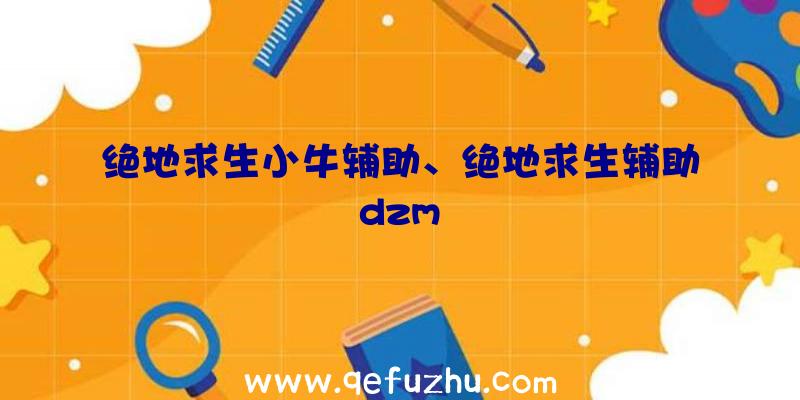 绝地求生小牛辅助、绝地求生辅助dzm

www.qefuzhu.com